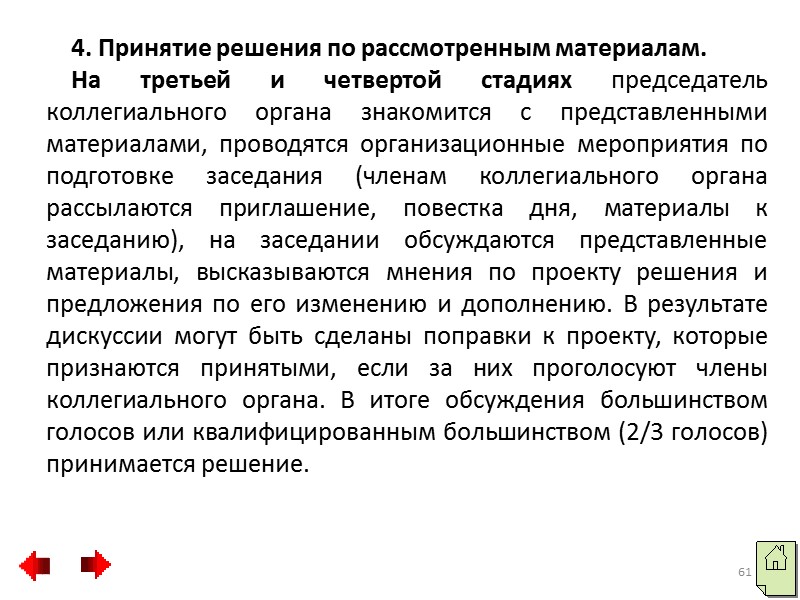 4. Принятие решения по рассмотренным материалам.

На третьей и четвертой стадиях председатель коллегиального органа знакомится с представленными материалами, проводятся организационные мероприятия по подготовке заседания (членам коллегиального органа рассылаются приглашение, повестка дня, материалы к заседанию), на заседании обсуждаются представленные материалы, высказываются мнения по проекту решения и предложения по его изменению и дополнению. В результате дискуссии могут быть сделаны поправки к проекту, которые признаются принятыми, если за них проголосуют члены коллегиального органа. В итоге обсуждения большинством голосов или квалифицированным большинством (2/3 голосов) принимается решение.

61